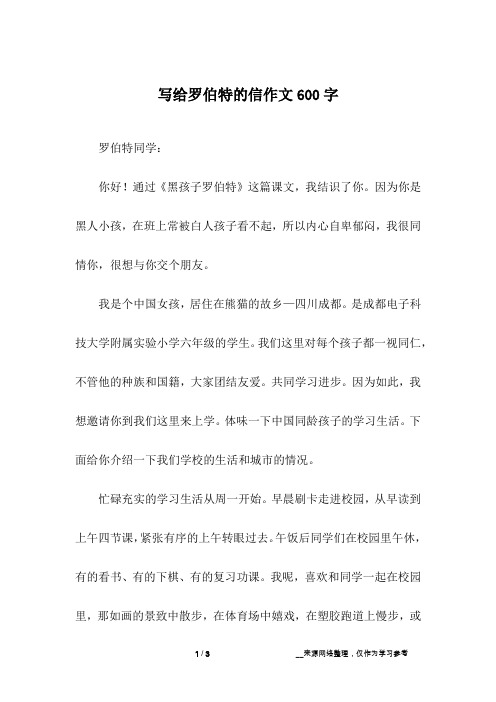 写给罗伯特的信作文600字

罗伯特同学：

你好！通过《黑孩子罗伯特》这篇课文，我结识了你。因为你是黑人小孩，在班上常被白人孩子看不起，所以内心自卑郁闷，我很同情你，很想与你交个朋友。

我是个中国女孩，居住在熊猫的故乡—四川成都。是成都电子科技大学附属实验小学六年级的学生。我们这里对每个孩子都一视同仁，不管他的种族和国籍，大家团结友爱。共同学习进步。因为如此，我想邀请你到我们这里来上学。体味一下中国同龄孩子的学习生活。下面给你介绍一下我们学校的生活和城市的情况。

忙碌充实的学习生活从周一开始。早晨刷卡走进校园，从早读到上午四节课，紧张有序的上午转眼过去。午饭后同学们在校园里午休，有的看书、有的下棋、有的复习功课。我呢，喜欢和同学一起在校园里，那如画的景致中散步，在体育场中嬉戏，在塑胶跑道上慢步，或

1 / 3

__来源网络整理，仅作为学习参考